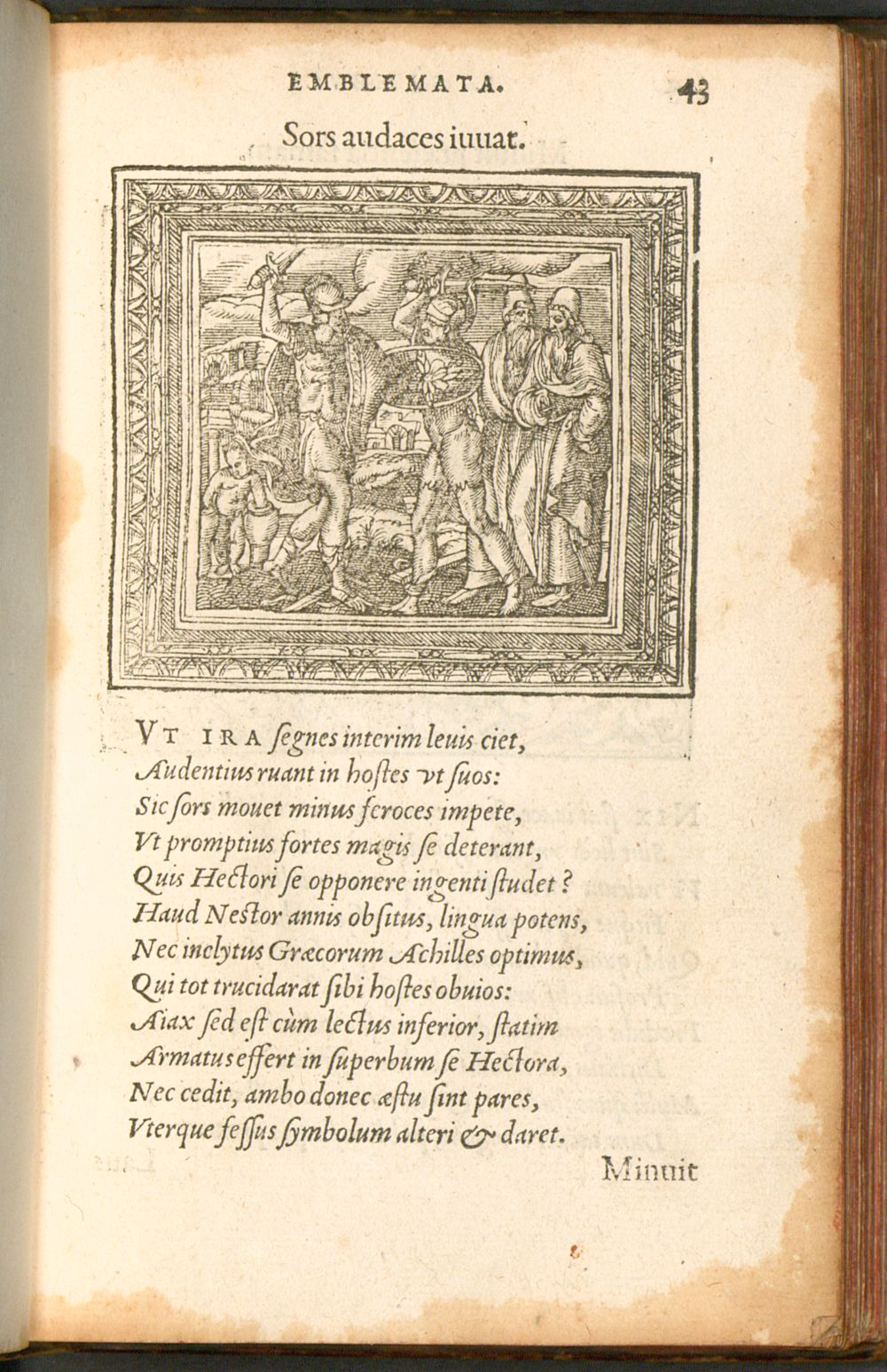 EMBLEMATA. 43

Sors audaces iuuat.

VT IRA ſegnes interim leuis ciet,
Audentius ruant in hoſtes vt ſuos:
Sic ſors mouet minus feroces impete,
Vt promptius fortes magis ſe deterant,
Quis Hectori ſe opponere ingenti ſtudet?
Haud Neſtor annis obſitus, lingua potens,
Nec inclytus Græcorum Achilles optimus,
Qui tot trucidarat ſibi hoſtes obuios:
Aiax ſed eſt cùm lectus inferior, ſtatim
Armatus effert in ſuperbum ſe Hectora,
Nec cedit, ambo donec æſtu ſint pares,
Vterque feſſus ſymbolum alteri & daret.

Minuit